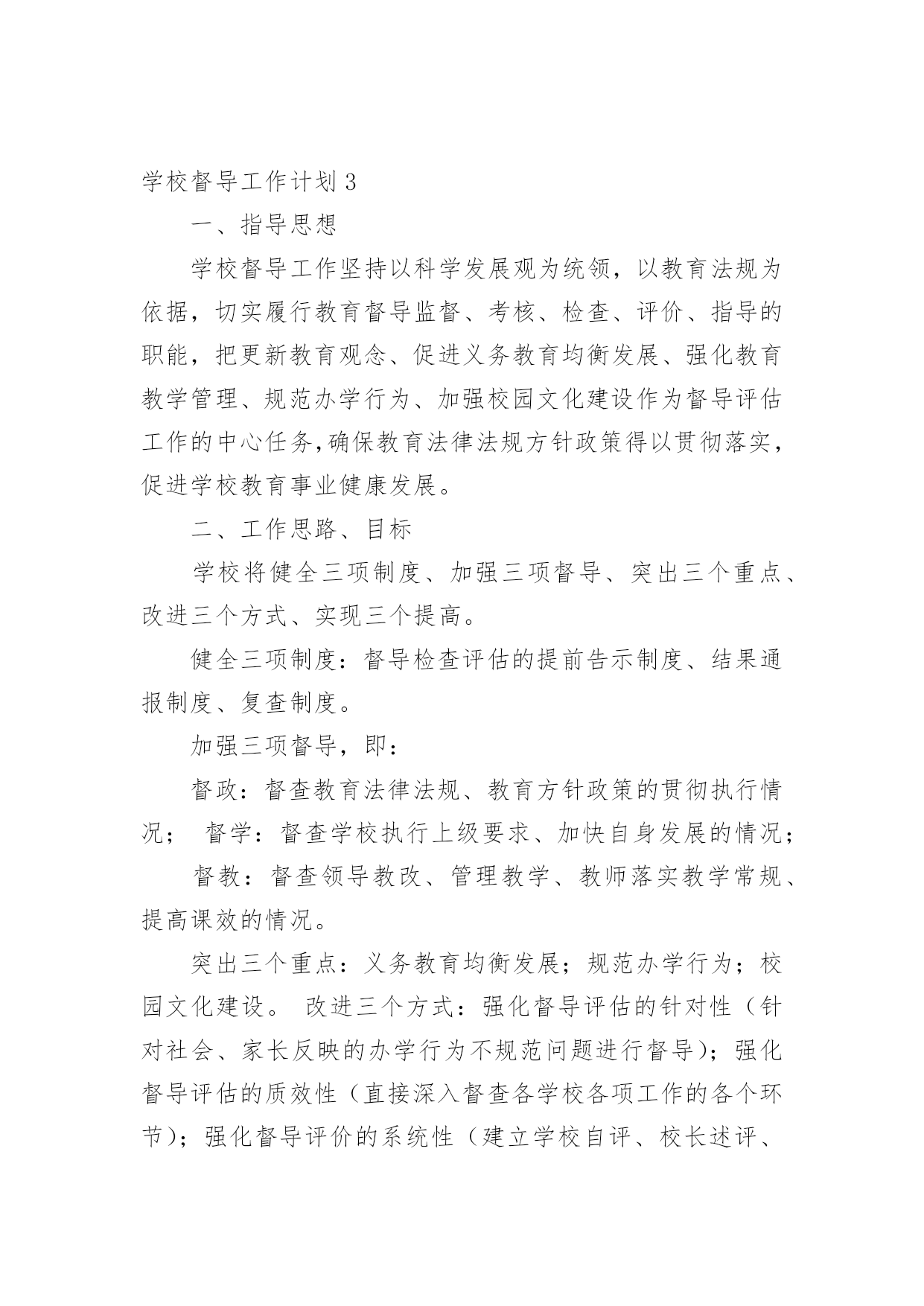 学校督导工作计划3

一、指导思想

学校督导工作坚持以科学发展观为统领，以教育法规为依据，切实履行教育督导监督、考核、检查、评价、指导的职能，把更新教育观念、促进义务教育均衡发展、强化教育教学管理、规范办学行为、加强校园文化建设作为督导评估工作的中心任务，确保教育法律法规方针政策得以贯彻落实，促进学校教育事业健康发展。

二、工作思路、目标

学校将健全三项制度、加强三项督导、突出三个重点、改进三个方式、实现三个提高。

健全三项制度：督导检查评估的提前告示制度、结果通报制度、复查制度。

加强三项督导，即：

督政：督查教育法律法规、教育方针政策的贯彻执行情况； 督学：督查学校执行上级要求、加快自身发展的情况；

督教：督查领导教改、管理教学、教师落实教学常规、提高课效的情况。

突出三个重点：义务教育均衡发展；规范办学行为；校园文化建设。 改进三个方式：强化督导评估的针对性（针对社会、家长反映的办学行为不规范问题进行督导）；强化督导评估的质效性（直接深入督查各学校各项工作的各个环节）；强化督导评价的系统性（建立学校自评、校长述评、